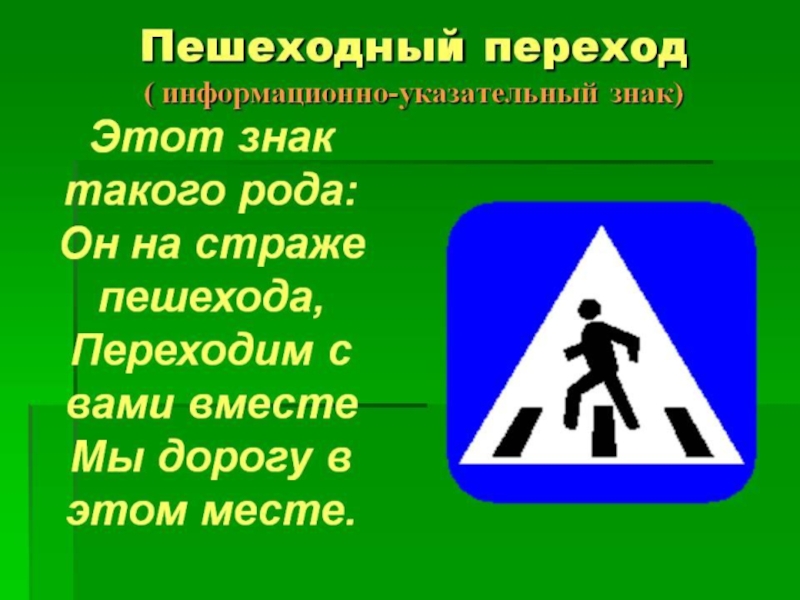 Пешеходный переход
( информационно-указательный знак)

Этот знак такого рода:
Он на страже пешехода,
Переходим с вами вместе
Мы дорогу в этом месте.